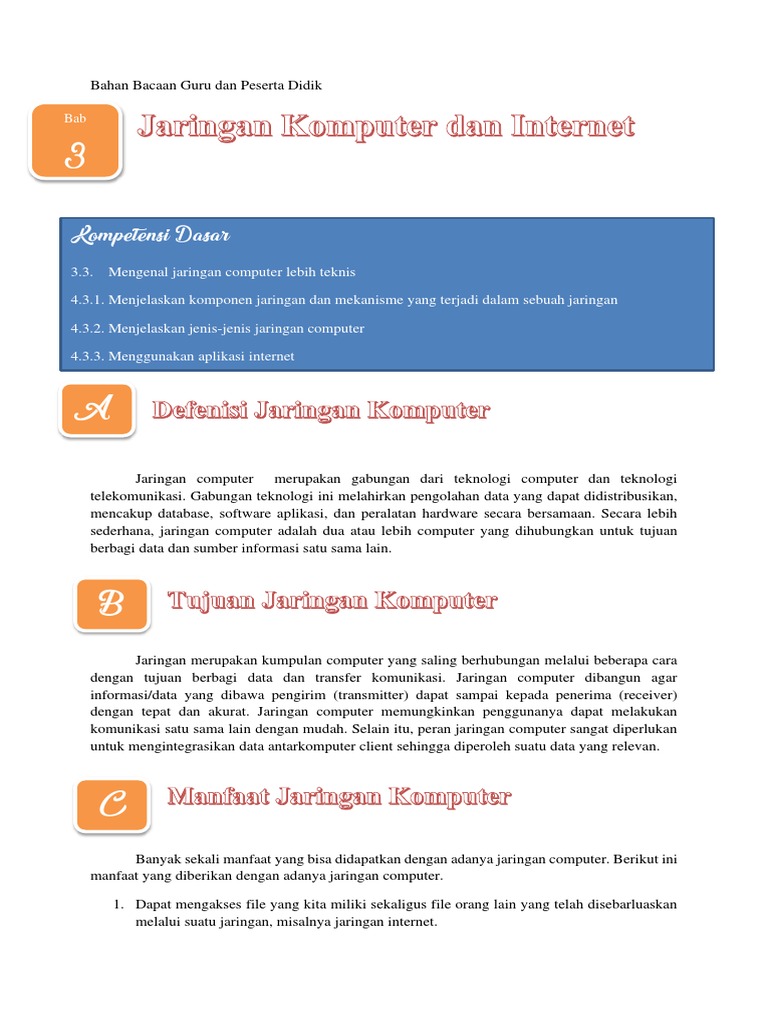 Bahan Bacaan Guru dan Peserta Didik

Bab
3

Jaringan Komputer dan Internet

Kompetensi Dasar

3.3. Mengenal jaringan computer lebih teknis

4.3.1. Menjelaskan komponen jaringan dan mekanisme yang terjadi dalam sebuah jaringan

4.3.2. Menjelaskan jenis-jenis jaringan computer

4.3.3. Menggunakan aplikasi internet

A

Defenisi Jaringan Komputer

Jaringan computer merupakan gabungan dari teknologi computer dan teknologi telekomunikasi. Gabungan teknologi ini melahirkan pengolahan data yang dapat didistribusikan, mencakup database, software aplikasi, dan peralatan hardware secara bersamaan. Secara lebih sederhana, jaringan computer adalah dua atau lebih computer yang dihubungkan untuk tujuan berbagi data dan sumber informasi satu sama lain.

B

Tujuan Jaringan Komputer

Jaringan merupakan kumpulan computer yang saling berhubungan melalui beberapa cara dengan tujuan berbagi data dan transfer komunikasi. Jaringan computer dibangun agar informasi/data yang dibawa pengirim (transmitter) dapat sampai kepada penerima (receiver) dengan tepat dan akurat. Jaringan computer memungkinkan penggunanya dapat melakukan komunikasi satu sama lain dengan mudah. Selain itu, peran jaringan computer sangat diperlukan untuk mengintegrasikan data antarkomputer client sehingga diperoleh suatu data yang relevan.

C

Manfaat Jaringan Komputer

Banyak sekali manfaat yang bisa didapatkan dengan adanya jaringan computer. Berikut ini manfaat yang diberikan dengan adanya jaringan computer.

1. Dapat mengakses file yang kita miliki sekaligus file orang lain yang telah disebarluaskan melalui suatu jaringan, misalnya jaringan internet.